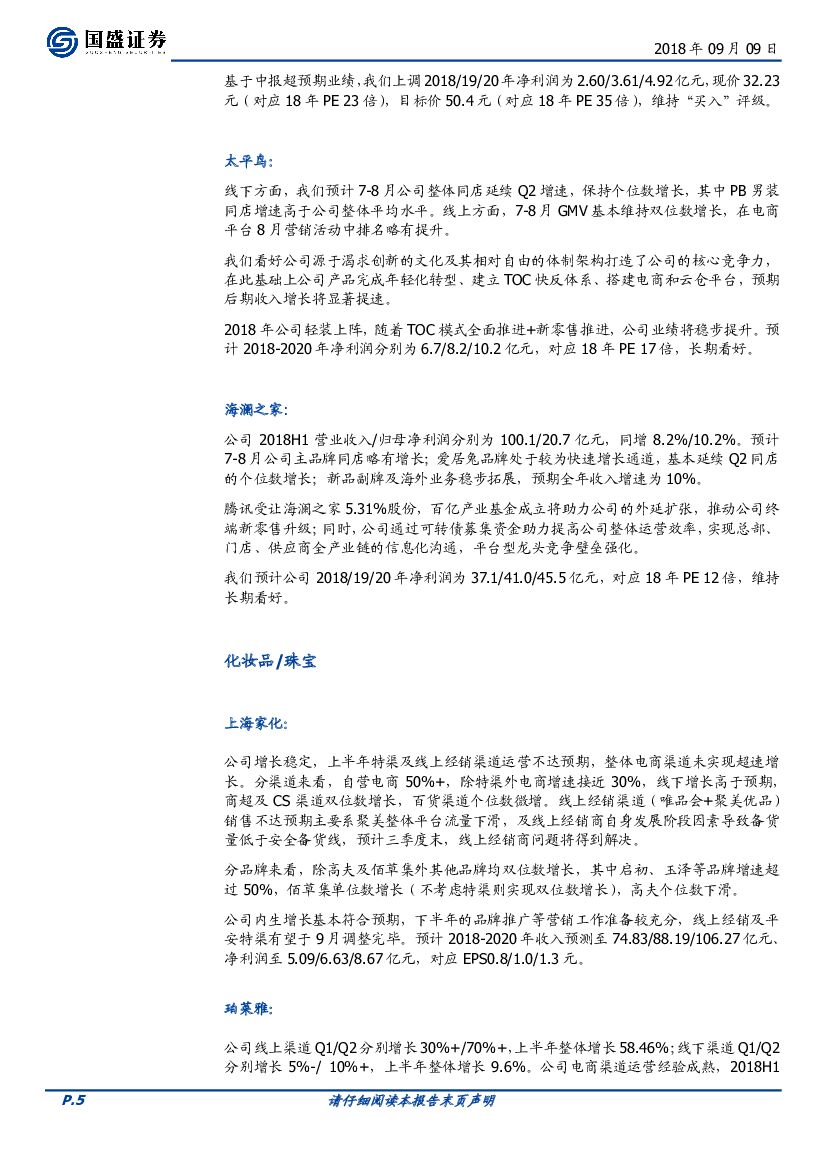 国盛证券

2018 年 09 月 09 日

基于中报超预期业绩，我们上调 2018/19/20 年净利润为 2.60/3.61/4.92 亿元，现价 32.23 元（对应 18 年 PE 23 倍），目标价 50.4 元（对应 18 年 PE 35 倍），维持"买入"评级。

太平鸟：

线下方面，我们预计 7-8 月公司整体同店延续 Q2 增速，保持个位数增长，其中 PB 男装同店增速高于公司整体平均水平。线上方面，7-8 月 GMV 基本维持双位数增长，在电商平台 8 月营销活动中排名略有提升。

我们看好公司源于渴求创新的文化及其相对自由的体制架构打造了公司的核心竞争力，在此基础上公司产品完成年轻化转型、建立 TOC 快反体系、搭建电商和云仓平台，预期后期收入增长将显著提速。

2018 年公司轻装上阵，随着 TOC 模式全面推进+新零售推进，公司业绩将稳步提升。预计 2018-2020 年净利润分别为 6.7/8.2/10.2 亿元，对应 18 年 PE 17 倍，长期看好。

海澜之家：

公司 2018H1 营业收入/归母净利润分别为 100.1/20.7 亿元，同增 8.2%/10.2%。预计 7-8 月公司主品牌同店略有增长；爱居兔品牌处于较为快速增长通道，基本延续 Q2 同店的个位数增长；新品副牌及海外业务稳步拓展，预期全年收入增速为 10%。

腾讯受让海澜之家 5.31%股份，百亿产业基金成立将助力公司的外延扩张，推动公司终端新零售升级；同时，公司通过可转债募集资金助力提高公司整体运营效率，实现总部、门店、供应商全产业链的信息化沟通，平台型龙头竞争壁垒强化。

我们预计公司 2018/19/20 年净利润为 37.1/41.0/45.5 亿元，对应 18 年 PE 12 倍，维持长期看好。

化妆品/珠宝

上海家化：

公司增长稳定，上半年特渠及线上经销渠道运营不达预期，整体电商渠道未实现超速增长。分渠道来看，自营电商 50%+，除特渠外电商增速接近 30%，线下增长高于预期，商超及 CS 渠道双位数增长，百货渠道个位数微增。线上经销渠道（唯品会+聚美优品）销售不达预期主要系聚美整体平台流量下滑，及线上经销商自身发展阶段因素导致备货量低于安全备货线，预计三季度末，线上经销商问题将得到解决。

分品牌来看，除高夫及佰草集外其他品牌均双位数增长，其中启初、玉泽等品牌增速超过 50%，佰草集单位数增长（不考虑特渠则实现双位数增长），高夫个位数下滑。

公司内生增长基本符合预期，下半年的品牌推广等营销工作准备较充分，线上经销及平安特渠有望于 9 月调整完毕。预计 2018-2020 年收入预测至 74.83/88.19/106.27 亿元、净利润至 5.09/6.63/8.67 亿元，对应 EPS0.8/1.0/1.3 元。

珀莱雅：

公司线上渠道 Q1/Q2 分别增长 30%+/70%+，上半年整体增长 58.46%；线下渠道 Q1/Q2 分别增长 5%-/ 10%+，上半年整体增长 9.6%。公司电商渠道运营经验成熟，2018H1

P.5

请仔细阅读本报告末页声明